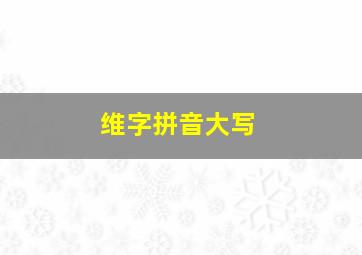 维字拼音大写